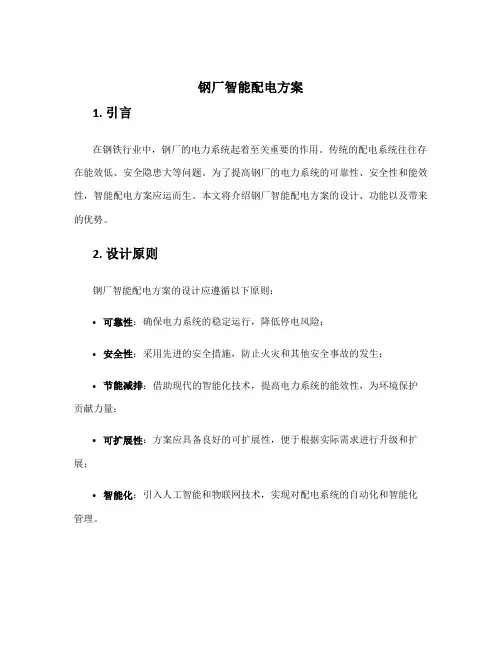 钢厂智能配电方案

1. 引言

在钢铁行业中，钢厂的电力系统起着至关重要的作用。传统的配电系统往往存在能效低、安全隐患大等问题。为了提高钢厂的电力系统的可靠性、安全性和能效性，智能配电方案应运而生。本文将介绍钢厂智能配电方案的设计、功能以及带来的优势。

2. 设计原则

钢厂智能配电方案的设计应遵循以下原则：

• 可靠性：确保电力系统的稳定运行，降低停电风险；

• 安全性：采用先进的安全措施，防止火灾和其他安全事故的发生；

• 节能减排：借助现代的智能化技术，提高电力系统的能效性，为环境保护贡献力量；

• 可扩展性：方案应具备良好的可扩展性，便于根据实际需求进行升级和扩展；

• 智能化：引入人工智能和物联网技术，实现对配电系统的自动化和智能化管理。